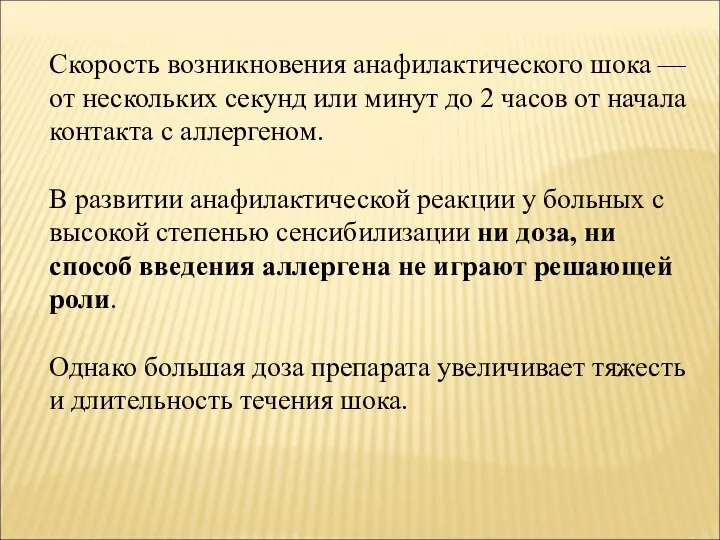 Скорость возникновения анафилактического шока — от нескольких секунд или минут до 2 часов от начала контакта с аллергеном.

В развитии анафилактической реакции у больных с высокой степенью сенсибилизации ни доза, ни способ введения аллергена не играют решающей роли.

Однако большая доза препарата увеличивает тяжесть и длительность течения шока.